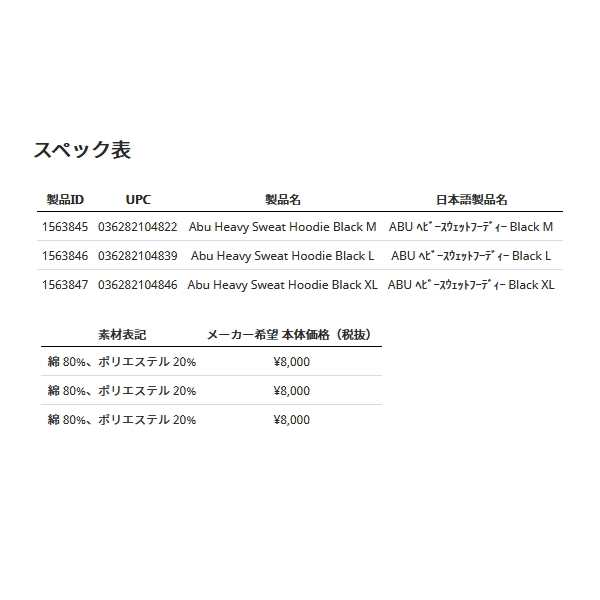 スペック表

| 製品ID | UPC | 製品名 | 日本語製品名 |
|---|---|---|---|
| 1563845 | 036282104822 | Abu Heavy Sweat Hoodie Black M | ABU ﾍﾋﾞｰｽｳｪｯﾄﾌｰﾃﾞｨｰ Black M |
| 1563846 | 036282104839 | Abu Heavy Sweat Hoodie Black L | ABU ﾍﾋﾞｰｽｳｪｯﾄﾌｰﾃﾞｨｰ Black L |
| 1563847 | 036282104846 | Abu Heavy Sweat Hoodie Black XL | ABU ﾍﾋﾞｰｽｳｪｯﾄﾌｰﾃﾞｨｰ Black XL |

| 素材表記 | メーカー希望 本体価格（税抜） |
|---|---|
| 綿 80%、ポリエステル 20% | ¥8,000 |
| 綿 80%、ポリエステル 20% | ¥8,000 |
| 綿 80%、ポリエステル 20% | ¥8,000 |